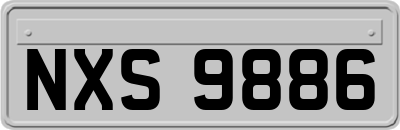 NXS 9886